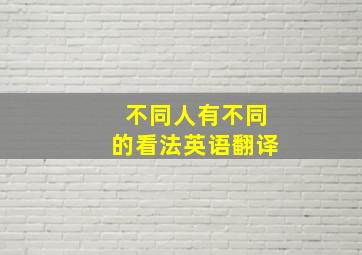 不同人有不同的看法英语翻译